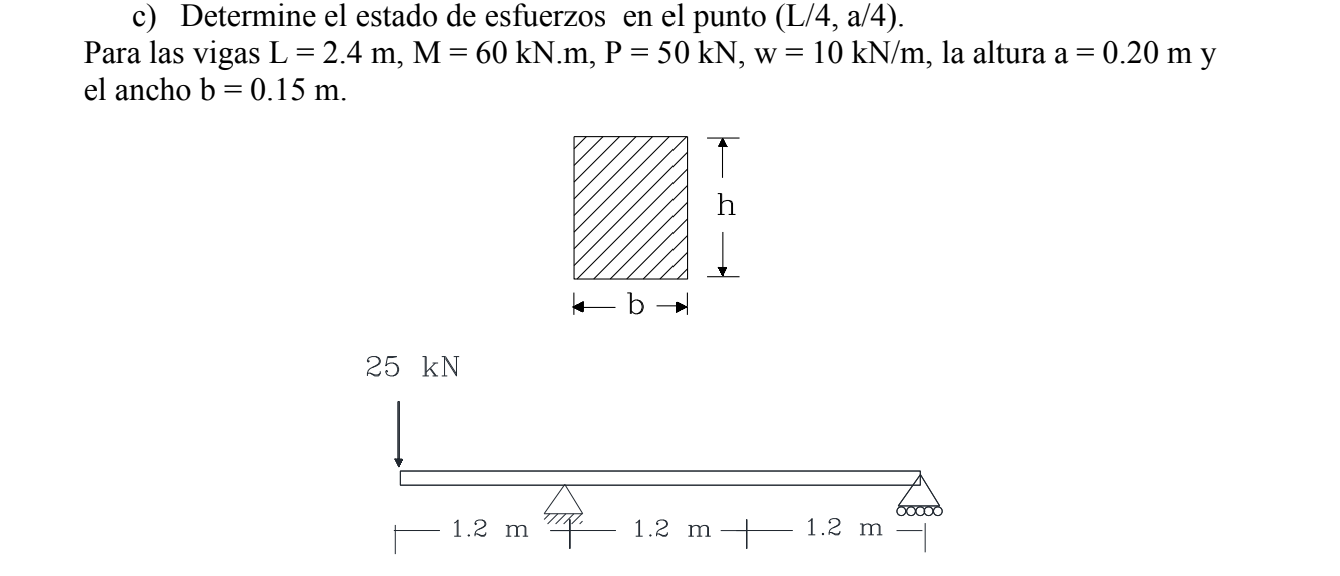 c) Determine el estado de esfuerzos en el punto (L/4, a/4).

Para las vigas L = 2.4 m, M = 60 kN.m, P = 50 kN, w = 10 kN/m, la altura a = 0.20 m y el ancho b = 0.15 m.

h

b

25 kN

1.2 m 1.2 m 1.2 m